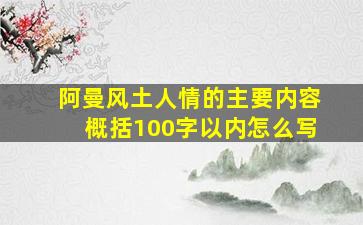 阿曼风土人情的主要内容概括100字以内怎么写